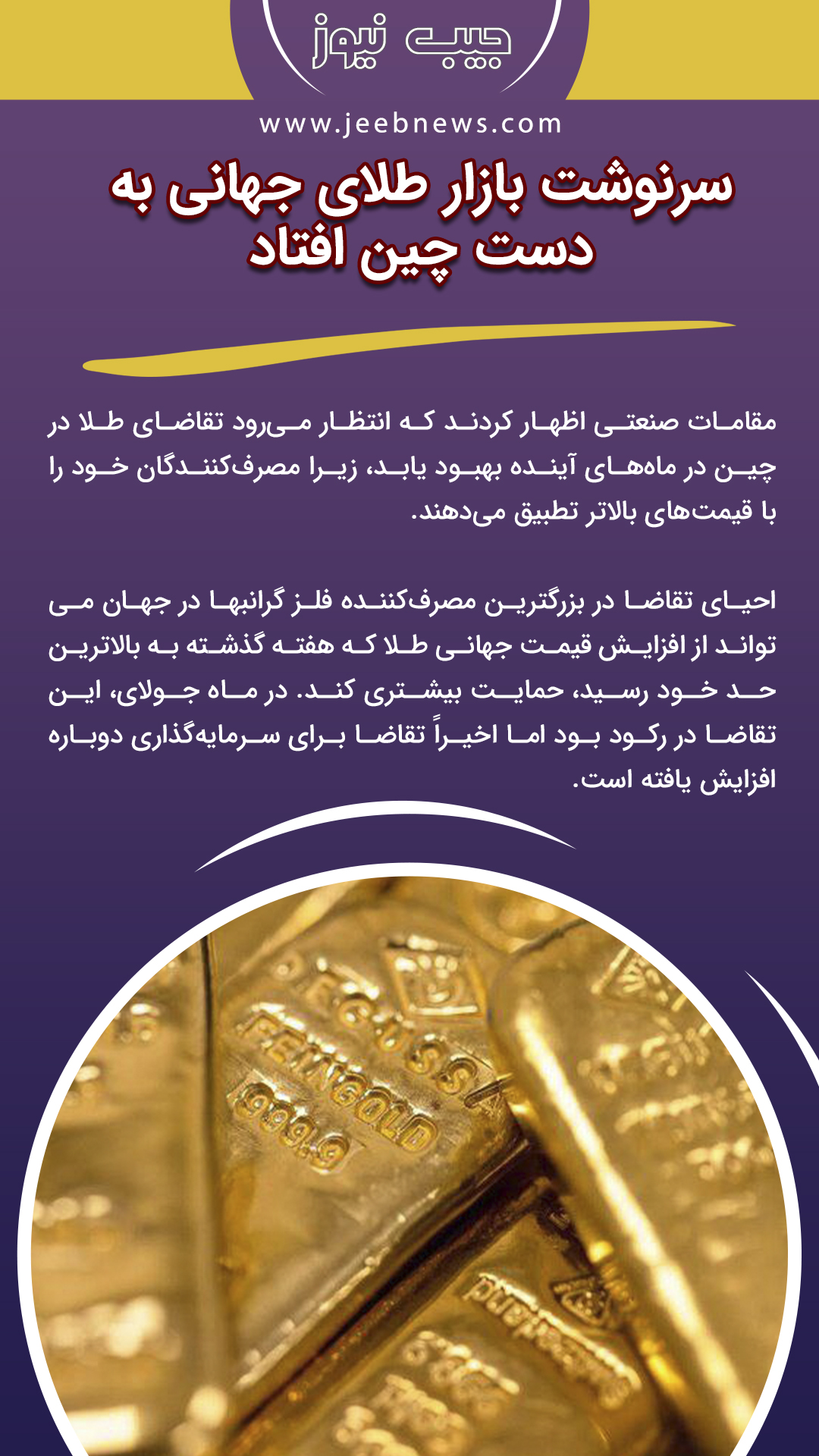 جیب نیوز

www.jeebnews.com

سرنوشت بازار طلای جهانی به دست چین افتاد

مقامات صنعتی اظهار کردند که انتظار می‌رود تقاضای طلا در چین در ماه‌های آینده بهبود یابد، زیرا مصرف‌کنندگان خود را با قیمت‌های بالاتر تطبیق می‌دهند.

احیای تقاضا در بزرگترین مصرف‌کننده فلز گرانبها در جهان می تواند از افزایش قیمت جهانی طلا که هفته گذشته به بالاترین حد خود رسید، حمایت بیشتری کند. در ماه جولای، این تقاضا در رکود بود اما اخیراً تقاضا برای سرمایه‌گذاری دوباره افزایش یافته است.

DEGUSSA
FEINGOLD
999.9